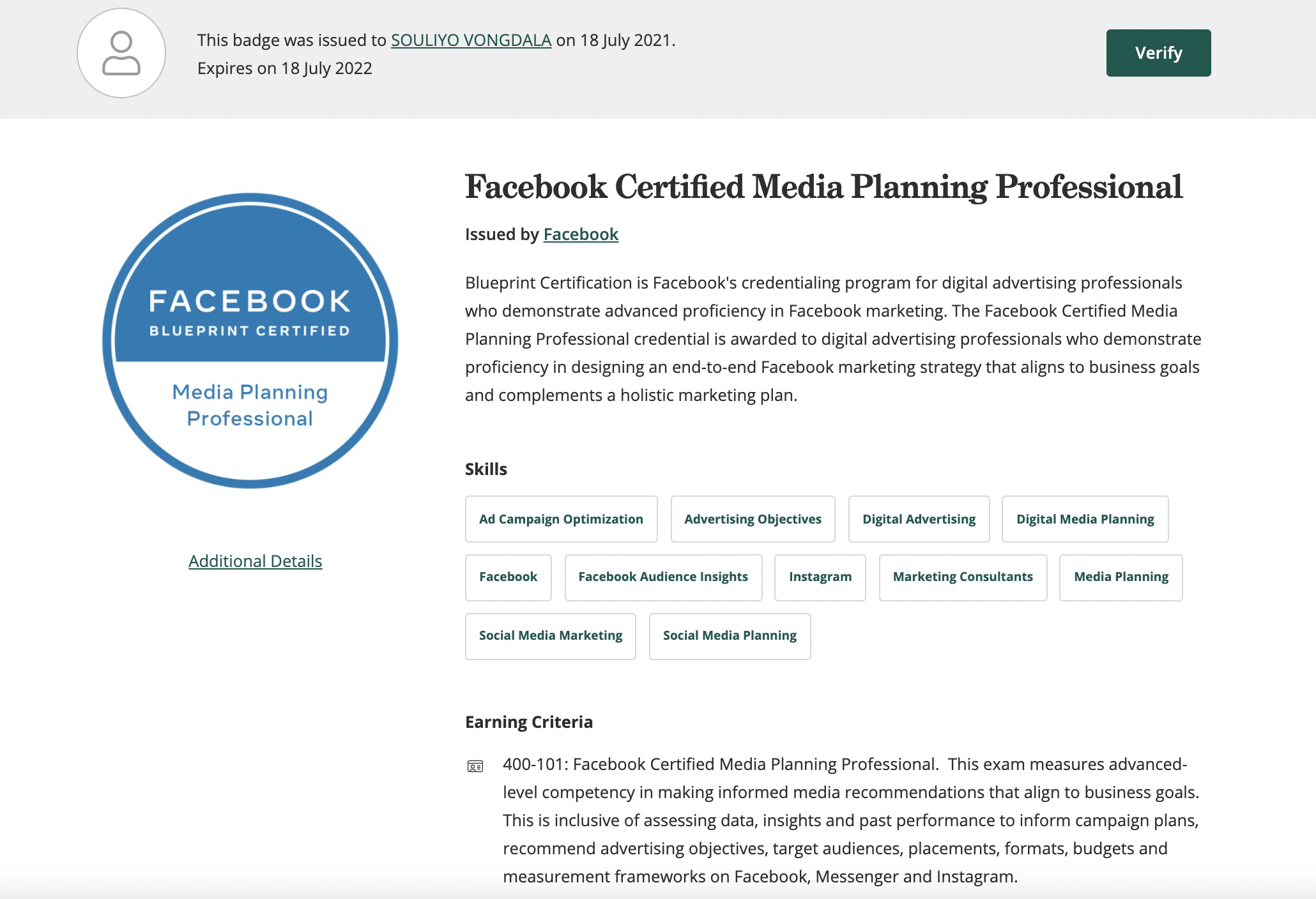 This badge was issued to SOULIYO VONGDALA on 18 July 2021.
Expires on 18 July 2022

Verify

FACEBOOK
BLUEPRINT CERTIFIED
Media Planning Professional

Additional Details

Facebook Certified Media Planning Professional

Issued by Facebook

Blueprint Certification is Facebook's credentialing program for digital advertising professionals who demonstrate advanced proficiency in Facebook marketing. The Facebook Certified Media Planning Professional credential is awarded to digital advertising professionals who demonstrate proficiency in designing an end-to-end Facebook marketing strategy that aligns to business goals and complements a holistic marketing plan.

Skills

Ad Campaign Optimization
Advertising Objectives
Digital Advertising
Digital Media Planning
Facebook
Facebook Audience Insights
Instagram
Marketing Consultants
Media Planning
Social Media Marketing
Social Media Planning

Earning Criteria

400-101: Facebook Certified Media Planning Professional. This exam measures advanced-level competency in making informed media recommendations that align to business goals. This is inclusive of assessing data, insights and past performance to inform campaign plans, recommend advertising objectives, target audiences, placements, formats, budgets and measurement frameworks on Facebook, Messenger and Instagram.